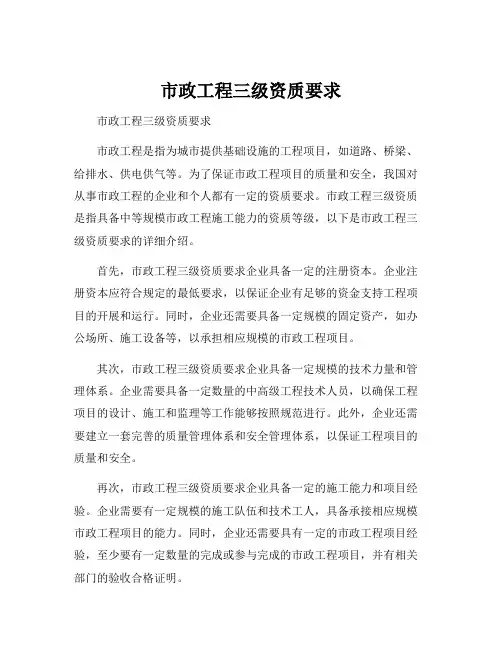 市政工程三级资质要求

市政工程三级资质要求

市政工程是指为城市提供基础设施的工程项目，如道路、桥梁、给排水、供电供气等。为了保证市政工程项目的质量和安全，我国对从事市政工程的企业和个人都有一定的资质要求。市政工程三级资质是指具备中等规模市政工程施工能力的资质等级，以下是市政工程三级资质要求的详细介绍。

首先，市政工程三级资质要求企业具备一定的注册资本。企业注册资本应符合规定的最低要求，以保证企业有足够的资金支持工程项目的开展和运行。同时，企业还需要具备一定规模的固定资产，如办公场所、施工设备等，以承担相应规模的市政工程项目。

其次，市政工程三级资质要求企业具备一定规模的技术力量和管理体系。企业需要具备一定数量的中高级工程技术人员，以确保工程项目的设计、施工和监理等工作能够按照规范进行。此外，企业还需要建立一套完善的质量管理体系和安全管理体系，以保证工程项目的质量和安全。

再次，市政工程三级资质要求企业具备一定的施工能力和项目经验。企业需要有一定规模的施工队伍和技术工人，具备承接相应规模市政工程项目的能力。同时，企业还需要具有一定的市政工程项目经验，至少要有一定数量的完成或参与完成的市政工程项目，并有相关部门的验收合格证明。